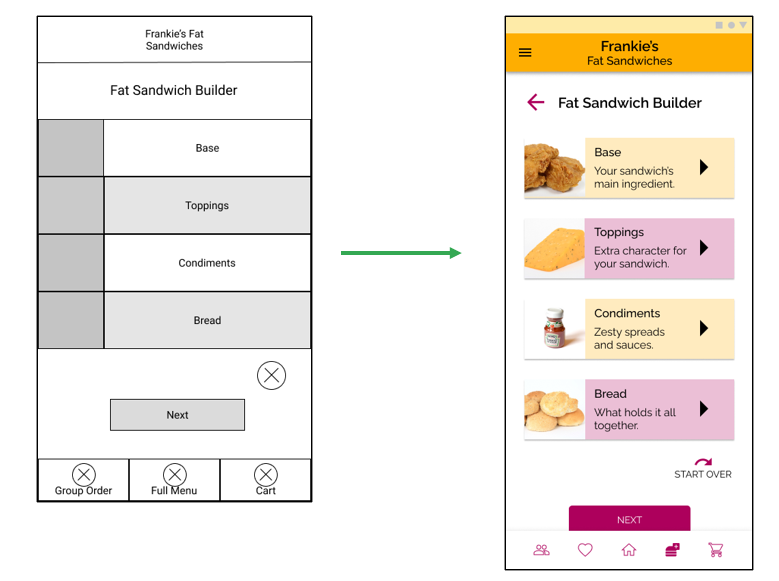 Frankie's Fat Sandwiches

Fat Sandwich Builder

Base

Toppings

Condiments

Bread

Next

Group Order

Full Menu

Cart

Frankie's
Fat Sandwiches

Fat Sandwich Builder

Base
Your sandwich's main ingredient.

Toppings
Extra character for your sandwich.

Condiments
Zesty spreads and sauces.

Bread
What holds it all together.

START OVER

NEXT